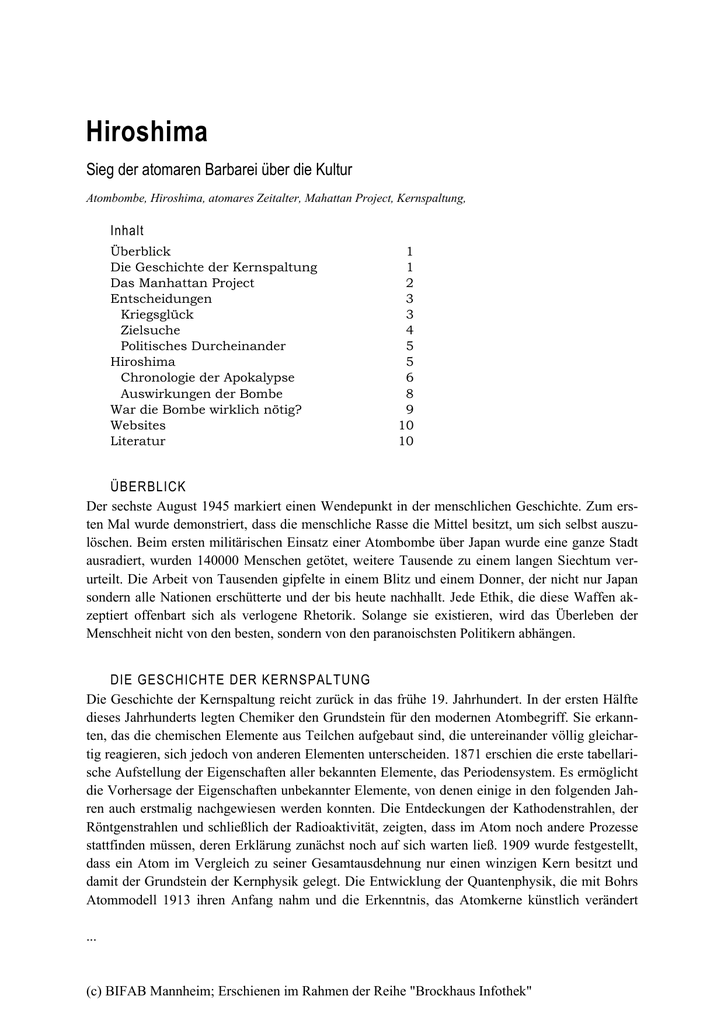 Hiroshima

Sieg der atomaren Barbarei über die Kultur

Atombombe, Hiroshima, atomares Zeitalter, Mahattan Project, Kernspaltung,

Inhalt

| | |
|---|---|
| Überblick | 1 |
| Die Geschichte der Kernspaltung | 1 |
| Das Manhattan Project | 2 |
| Entscheidungen | 3 |
| Kriegsglück | 3 |
| Zielsuche | 4 |
| Politisches Durcheinander | 5 |
| Hiroshima | 5 |
| Chronologie der Apokalypse | 6 |
| Auswirkungen der Bombe | 8 |
| War die Bombe wirklich nötig? | 9 |
| Websites | 10 |
| Literatur | 10 |

ÜBERBLICK

Der sechste August 1945 markiert einen Wendepunkt in der menschlichen Geschichte. Zum ersten Mal wurde demonstriert, dass die menschliche Rasse die Mittel besitzt, um sich selbst auszulöschen. Beim ersten militärischen Einsatz einer Atombombe über Japan wurde eine ganze Stadt ausradiert, wurden 140000 Menschen getötet, weitere Tausende zu einem langen Siechtum verurteilt. Die Arbeit von Tausenden gipfelte in einem Blitz und einem Donner, der nicht nur Japan sondern alle Nationen erschütterte und der bis heute nachhallt. Jede Ethik, die diese Waffen akzeptiert offenbart sich als verlogene Rhetorik. Solange sie existieren, wird das Überleben der Menschheit nicht von den besten, sondern von den paranoischsten Politikern abhängen.

DIE GESCHICHTE DER KERNSPALTUNG

Die Geschichte der Kernspaltung reicht zurück in das frühe 19. Jahrhundert. In der ersten Hälfte dieses Jahrhunderts legten Chemiker den Grundstein für den modernen Atombegriff. Sie erkannten, das die chemischen Elemente aus Teilchen aufgebaut sind, die untereinander völlig gleichartig reagieren, sich jedoch von anderen Elementen unterscheiden. 1871 erschien die erste tabellarische Aufstellung der Eigenschaften aller bekannten Elemente, das Periodensystem. Es ermöglicht die Vorhersage der Eigenschaften unbekannter Elemente, von denen einige in den folgenden Jahren auch erstmalig nachgewiesen werden konnten. Die Entdeckungen der Kathodenstrahlen, der Röntgenstrahlen und schließlich der Radioaktivität, zeigten, dass im Atom noch andere Prozesse stattfinden müssen, deren Erklärung zunächst noch auf sich warten ließ. 1909 wurde festgestellt, dass ein Atom im Vergleich zu seiner Gesamtausdehnung nur einen winzigen Kern besitzt und damit der Grundstein der Kernphysik gelegt. Die Entwicklung der Quantenphysik, die mit Bohrs Atommodell 1913 ihren Anfang nahm und die Erkenntnis, das Atomkerne künstlich verändert

...

(c) BIFAB Mannheim; Erschienen im Rahmen der Reihe "Brockhaus Infothek"